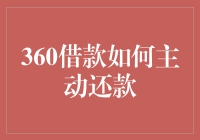 360借款如何主动还款